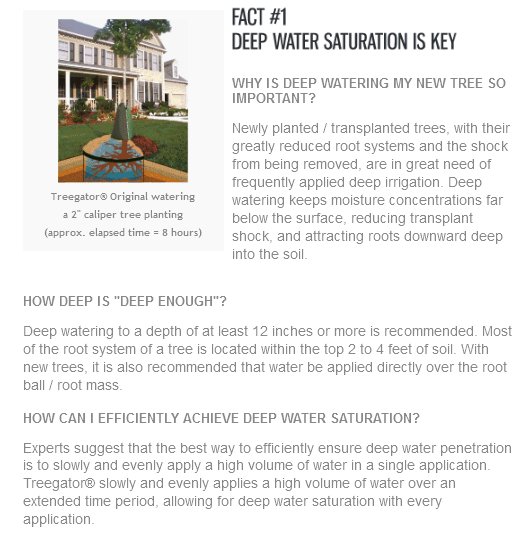 Treegator® Original watering a 2" caliper tree planting (approx. elapsed time = 8 hours)

FACT #1
DEEP WATER SATURATION IS KEY

WHY IS DEEP WATERING MY NEW TREE SO IMPORTANT?

Newly planted / transplanted trees, with their greatly reduced root systems and the shock from being removed, are in great need of frequently applied deep irrigation. Deep watering keeps moisture concentrations far below the surface, reducing transplant shock, and attracting roots downward deep into the soil.

HOW DEEP IS "DEEP ENOUGH"?

Deep watering to a depth of at least 12 inches or more is recommended. Most of the root system of a tree is located within the top 2 to 4 feet of soil. With new trees, it is also recommended that water be applied directly over the root ball / root mass.

HOW CAN I EFFICIENTLY ACHIEVE DEEP WATER SATURATION?

Experts suggest that the best way to efficiently ensure deep water penetration is to slowly and evenly apply a high volume of water in a single application. Treegator® slowly and evenly applies a high volume of water over an extended time period, allowing for deep water saturation with every application.